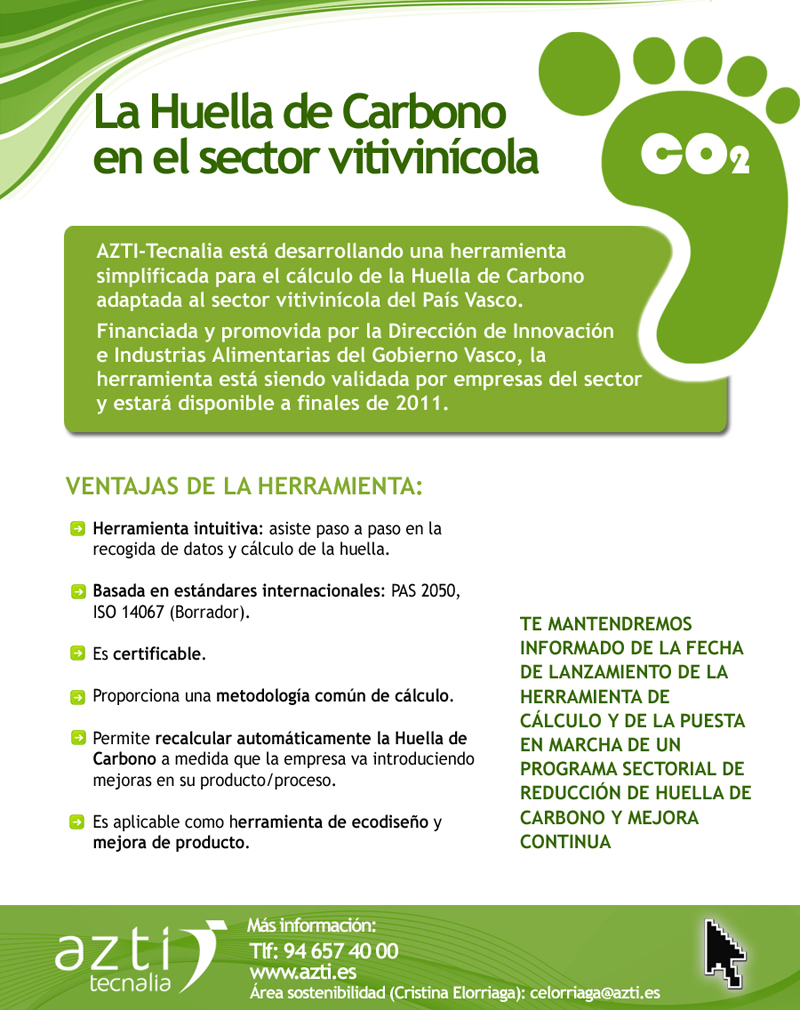 La Huella de Carbono en el sector vitivinícola

$CO_2$

AZTI-Tecnalia está desarrollando una herramienta simplificada para el cálculo de la Huella de Carbono adaptada al sector vitivinícola del País Vasco.

Financiada y promovida por la Dirección de Innovación e Industrias Alimentarias del Gobierno Vasco, la herramienta está siendo validada por empresas del sector y estará disponible a finales de 2011.

VENTAJAS DE LA HERRAMIENTA:

Herramienta intuitiva: asiste paso a paso en la recogida de datos y cálculo de la huella.

Basada en estándares internacionales: PAS 2050, ISO 14067 (Borrador).

Es certificable.

Proporciona una metodología común de cálculo.

Permite recalcular automáticamente la Huella de Carbono a medida que la empresa va introduciendo mejoras en su producto/proceso.

Es aplicable como herramienta de ecodiseño y mejora de producto.

TE MANTENDREMOS INFORMADO DE LA FECHA DE LANZAMIENTO DE LA HERRAMIENTA DE CÁLCULO Y DE LA PUESTA EN MARCHA DE UN PROGRAMA SECTORIAL DE REDUCCIÓN DE HUELLA DE CARBONO Y MEJORA CONTINUA

azti tecnalia

Más información:
Tlf: 94 657 40 00
www.azti.es
Área sostenibilidad (Cristina Elorriaga): celorriaga@azti.es